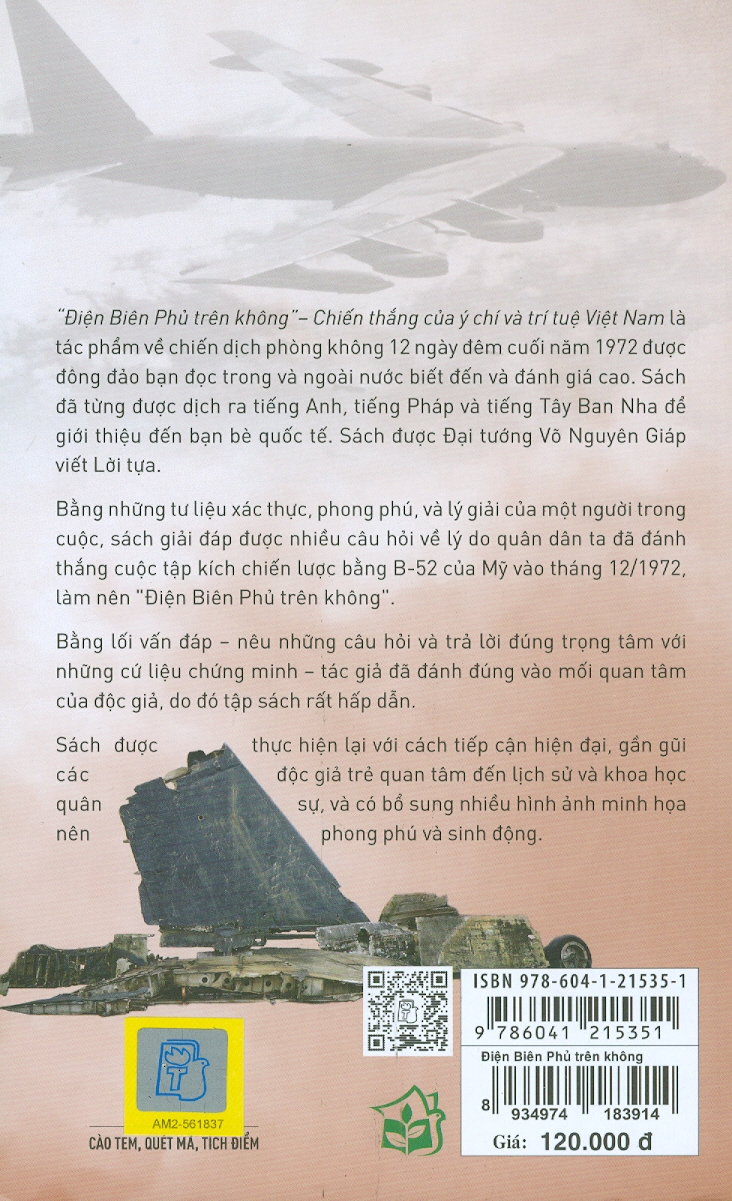 "Điện Biên Phủ trên không" – Chiến thắng của ý chí và trí tuệ Việt Nam là tác phẩm về chiến dịch phòng không 12 ngày đêm cuối năm 1972 được đông đảo bạn đọc trong và ngoài nước biết đến và đánh giá cao. Sách đã từng được dịch ra tiếng Anh, tiếng Pháp và tiếng Tây Ban Nha để giới thiệu đến bạn bè quốc tế. Sách được Đại tướng Võ Nguyên Giáp viết Lời tựa.

Bằng những tư liệu xác thực, phong phú, và lý giải của một người trong cuộc, sách giải đáp được nhiều câu hỏi về lý do quân dân ta đã đánh thắng cuộc tập kích chiến lược bằng B-52 của Mỹ vào tháng 12/1972, làm nên "Điện Biên Phủ trên không".

Bằng lối vấn đáp – nêu những câu hỏi và trả lời đúng trọng tâm với những cứ liệu chứng minh – tác giả đã đánh đúng vào mối quan tâm của độc giả, do đó tập sách rất hấp dẫn.

Sách được thực hiện lại với cách tiếp cận hiện đại, gần gũi các độc giả trẻ quan tâm đến lịch sử và khoa học quân sự, và có bổ sung nhiều hình ảnh minh họa nên phong phú và sinh động.

AM2-561837
CÀO TEM, QUÉT MÃ, TÍCH ĐIỂM

ISBN 978-604-1-21535-1
9 786041 215351
Điện Biên Phủ trên không
8 934974 183914
Giá: 120.000 đ